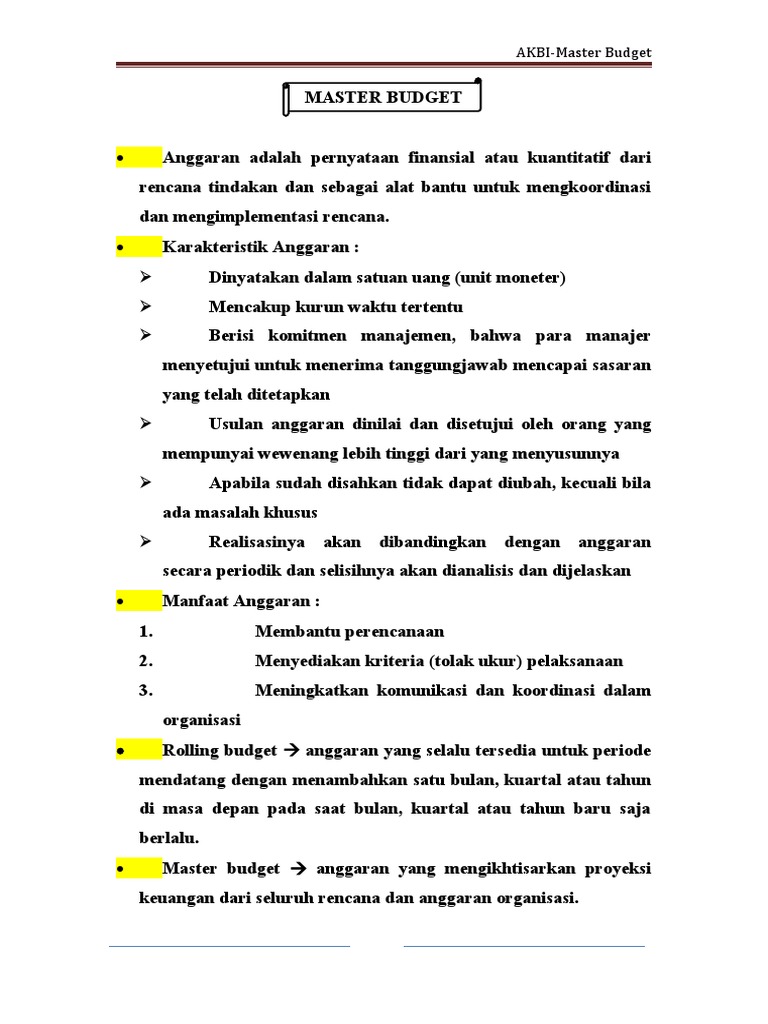 AKBI-Master Budget

MASTER BUDGET

• Anggaran adalah pernyataan finansial atau kuantitatif dari rencana tindakan dan sebagai alat bantu untuk mengkoordinasi dan mengimplementasi rencana.

• Karakteristik Anggaran :

➢ Dinyatakan dalam satuan uang (unit moneter)

➢ Mencakup kurun waktu tertentu

➢ Berisi komitmen manajemen, bahwa para manajer menyetujui untuk menerima tanggungjawab mencapai sasaran yang telah ditetapkan

➢ Usulan anggaran dinilai dan disetujui oleh orang yang mempunyai wewenang lebih tinggi dari yang menyusunnya

➢ Apabila sudah disahkan tidak dapat diubah, kecuali bila ada masalah khusus

➢ Realisasinya akan dibandingkan dengan anggaran secara periodik dan selisihnya akan dianalisis dan dijelaskan

• Manfaat Anggaran :

1. Membantu perencanaan

2. Menyediakan kriteria (tolak ukur) pelaksanaan

3. Meningkatkan komunikasi dan koordinasi dalam organisasi

• Rolling budget → anggaran yang selalu tersedia untuk periode mendatang dengan menambahkan satu bulan, kuartal atau tahun di masa depan pada saat bulan, kuartal atau tahun baru saja berlalu.

• Master budget → anggaran yang mengikhtisarkan proyeksi keuangan dari seluruh rencana dan anggaran organisasi.